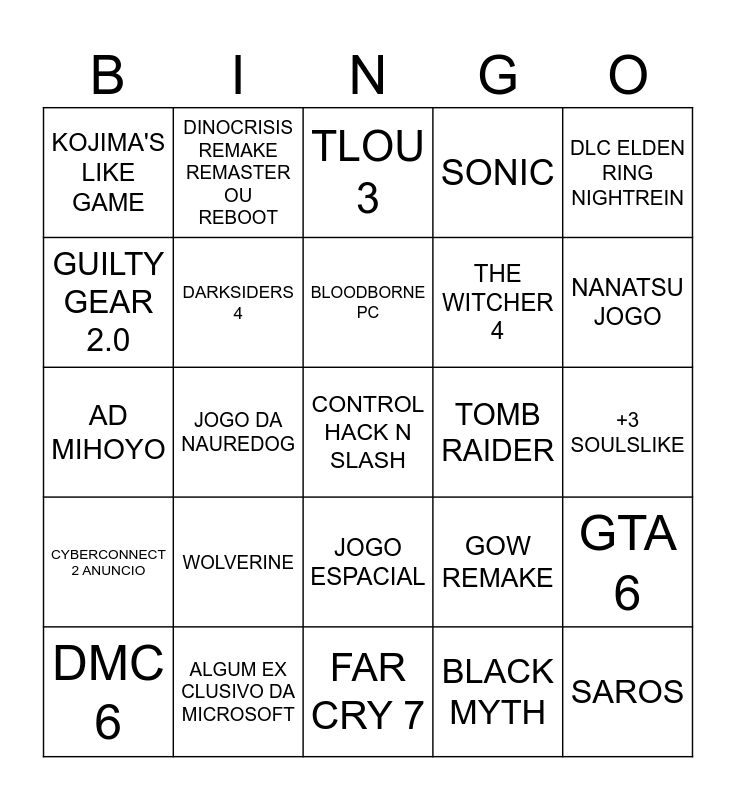 | B | I | N | G | O |
|---|---|---|---|---|
| KOJIMA'S LIKE GAME | DINOCRISIS REMAKE REMASTER OU REBOOT | TLOU 3 | SONIC | DLC ELDEN RING NIGHTREIN |
| GUILTY GEAR 2.0 | DARKSIDERS 4 | BLOODBORNE PC | THE WITCHER 4 | NANATSU JOGO |
| AD MIHOYO | JOGO DA NAUREDOG | CONTROL HACK N SLASH | TOMB RAIDER | +3 SOULSLIKE |
| CYBERCONNECT 2 ANUNCIO | WOLVERINE | JOGO ESPACIAL | GOW REMAKE | GTA 6 |
| DMC 6 | ALGUM EX CLUSIVO DA MICROSOFT | FAR CRY 7 | BLACK MYTH | SAROS |